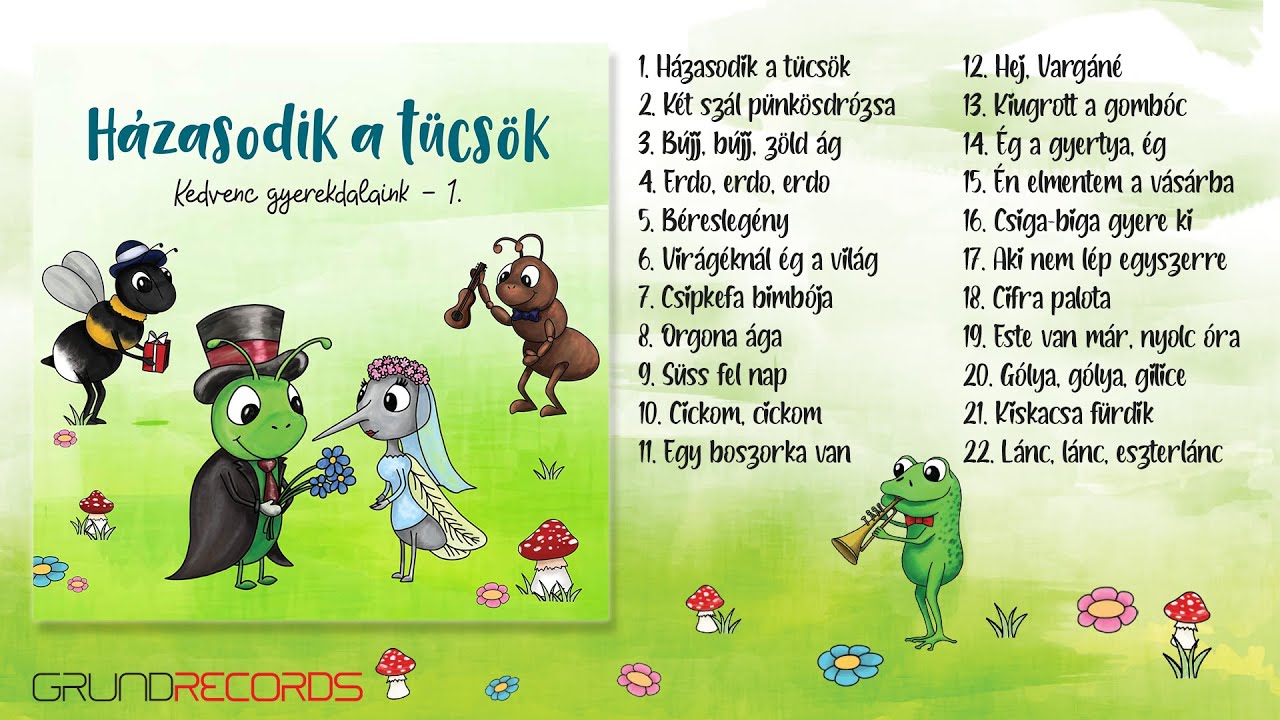 Házasodik a tücsök

Kedvenc gyerekdalaink – 1.

1. Házasodik a tücsök
2. Két szál pünkösdrózsa
3. Bújj, bújj, zöld ág
4. Erdo, erdo, erdo
5. Béreslegény
6. Virágéknál ég a világ
7. Csipkefa bimbója
8. Orgona ága
9. Süss fel nap
10. Cickom, cickom
11. Egy boszorka van
12. Hej, Vargáné
13. Kiugrott a gombóc
14. Ég a gyertya, ég
15. Én elmentem a vásárba
16. Csiga-biga gyere ki
17. Aki nem lép egyszerre
18. Cifra palota
19. Este van már, nyolc óra
20. Gólya, gólya, gilice
21. Kiskacsa fürdik
22. Lánc, lánc, eszterlánc

GRUNDRECORDS